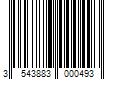 3 543883 000493